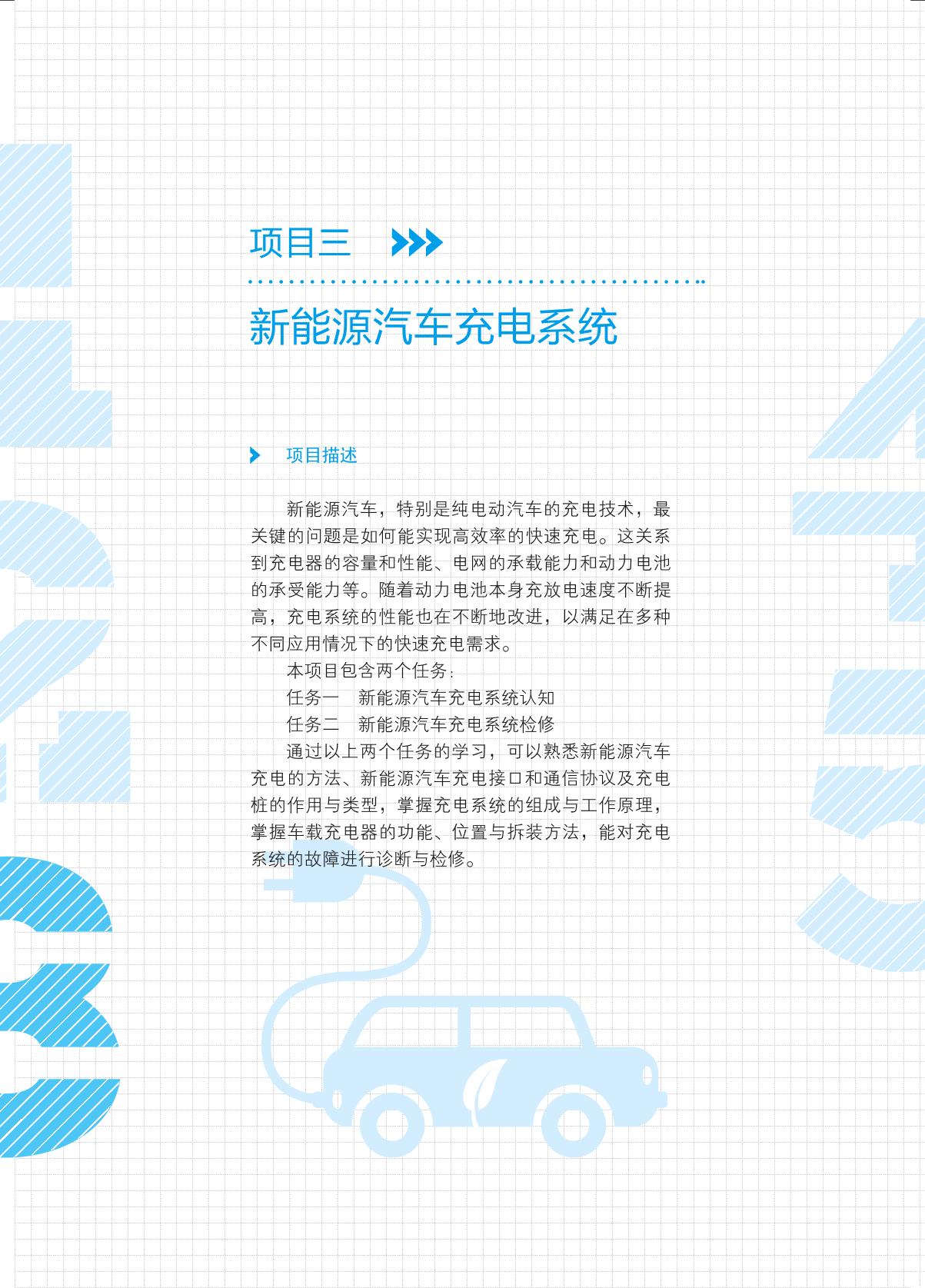 项目三

新能源汽车充电系统

项目描述

新能源汽车，特别是纯电动汽车的充电技术，最关键的问题是如何能实现高效率的快速充电。这关系到充电器的容量和性能、电网的承载能力和动力电池的承受能力等。随着动力电池本身充放电速度不断提高，充电系统的性能也在不断地改进，以满足在多种不同应用情况下的快速充电需求。

本项目包含两个任务：

任务一　新能源汽车充电系统认知

任务二　新能源汽车充电系统检修

通过以上两个任务的学习，可以熟悉新能源汽车充电的方法、新能源汽车充电接口和通信协议及充电桩的作用与类型，掌握充电系统的组成与工作原理，掌握车载充电器的功能、位置与拆装方法，能对充电系统的故障进行诊断与检修。